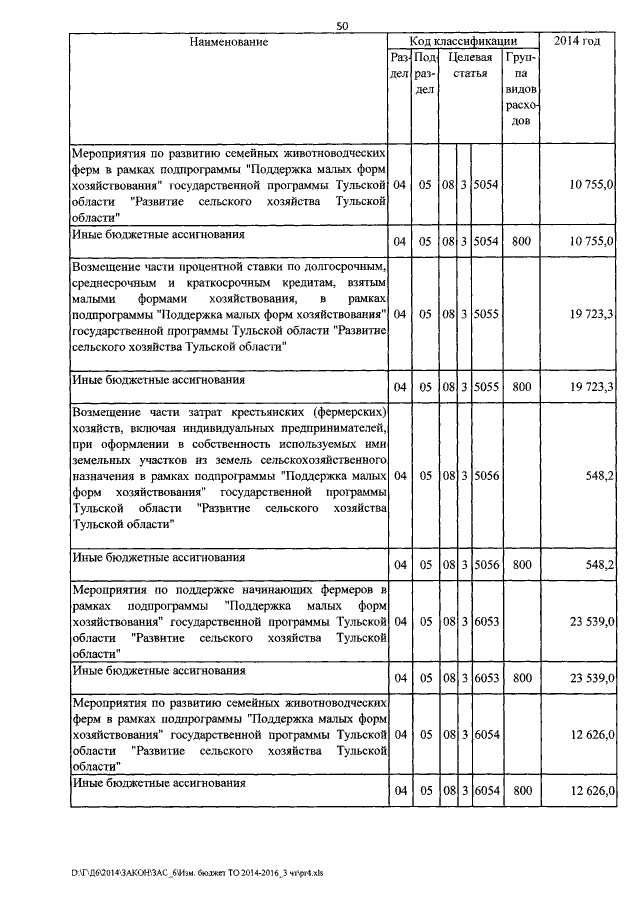 50

| Наименование | Код классификации | | | | | | 2014 год |
|---|---|---|---|---|---|---|---|
| | Раздел | Подраздел | Целевая статья | | | Группа видов расходов | |
| Мероприятия по развитию семейных животноводческих ферм в рамках подпрограммы "Поддержка малых форм хозяйствования" государственной программы Тульской области "Развитие сельского хозяйства Тульской области" | 04 | 05 | 08 | 3 | 5054 | | 10 755,0 |
| Иные бюджетные ассигнования | 04 | 05 | 08 | 3 | 5054 | 800 | 10 755,0 |
| Возмещение части процентной ставки по долгосрочным, среднесрочным и краткосрочным кредитам, взятым малыми формами хозяйствования, в рамках подпрограммы "Поддержка малых форм хозяйствования" государственной программы Тульской области "Развитие сельского хозяйства Тульской области" | 04 | 05 | 08 | 3 | 5055 | | 19 723,3 |
| Иные бюджетные ассигнования | 04 | 05 | 08 | 3 | 5055 | 800 | 19 723,3 |
| Возмещение части затрат крестьянских (фермерских) хозяйств, включая индивидуальных предпринимателей, при оформлении в собственность используемых ими земельных участков из земель сельскохозяйственного назначения в рамках подпрограммы "Поддержка малых форм хозяйствования" государственной программы Тульской области "Развитие сельского хозяйства Тульской области" | 04 | 05 | 08 | 3 | 5056 | | 548,2 |
| Иные бюджетные ассигнования | 04 | 05 | 08 | 3 | 5056 | 800 | 548,2 |
| Мероприятия по поддержке начинающих фермеров в рамках подпрограммы "Поддержка малых форм хозяйствования" государственной программы Тульской области "Развитие сельского хозяйства Тульской области" | 04 | 05 | 08 | 3 | 6053 | | 23 539,0 |
| Иные бюджетные ассигнования | 04 | 05 | 08 | 3 | 6053 | 800 | 23 539,0 |
| Мероприятия по развитию семейных животноводческих ферм в рамках подпрограммы "Поддержка малых форм хозяйствования" государственной программы Тульской области "Развитие сельского хозяйства Тульской области" | 04 | 05 | 08 | 3 | 6054 | | 12 626,0 |
| Иные бюджетные ассигнования | 04 | 05 | 08 | 3 | 6054 | 800 | 12 626,0 |

D:\Г\Д6\2014\ЗАКОН\ЗАС_6\Изм. бюджет ТО 2014-2016_3 чт\pr4.xls